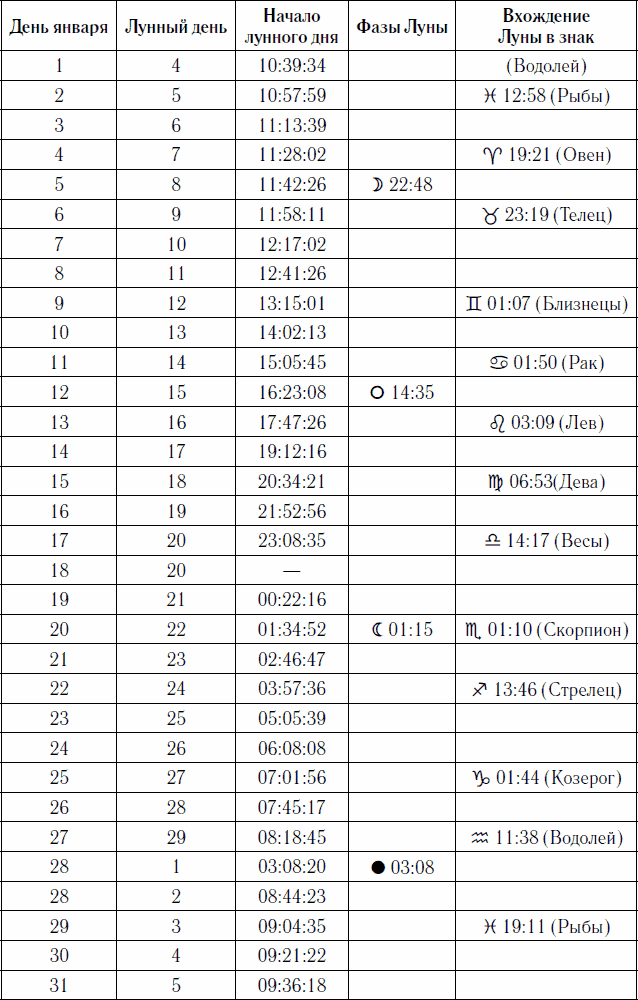 | День января | Лунный день | Начало лунного дня | Фазы Луны | Вхождение Луны в знак |
|---|---|---|---|---|
| 1 | 4 | 10:39:34 | | (Водолей) |
| 2 | 5 | 10:57:59 | | ♓ 12:58 (Рыбы) |
| 3 | 6 | 11:13:39 | | |
| 4 | 7 | 11:28:02 | | ♈ 19:21 (Овен) |
| 5 | 8 | 11:42:26 | ☽ 22:48 | |
| 6 | 9 | 11:58:11 | | ♉ 23:19 (Телец) |
| 7 | 10 | 12:17:02 | | |
| 8 | 11 | 12:41:26 | | |
| 9 | 12 | 13:15:01 | | ♊ 01:07 (Близнецы) |
| 10 | 13 | 14:02:13 | | |
| 11 | 14 | 15:05:45 | | ♋ 01:50 (Рак) |
| 12 | 15 | 16:23:08 | ○ 14:35 | |
| 13 | 16 | 17:47:26 | | ♌ 03:09 (Лев) |
| 14 | 17 | 19:12:16 | | |
| 15 | 18 | 20:34:21 | | ♍ 06:53(Дева) |
| 16 | 19 | 21:52:56 | | |
| 17 | 20 | 23:08:35 | | ♎ 14:17 (Весы) |
| 18 | 20 | — | | |
| 19 | 21 | 00:22:16 | | |
| 20 | 22 | 01:34:52 | ☾ 01:15 | ♏ 01:10 (Скорпион) |
| 21 | 23 | 02:46:47 | | |
| 22 | 24 | 03:57:36 | | ♐ 13:46 (Стрелец) |
| 23 | 25 | 05:05:39 | | |
| 24 | 26 | 06:08:08 | | |
| 25 | 27 | 07:01:56 | | ♑ 01:44 (Козерог) |
| 26 | 28 | 07:45:17 | | |
| 27 | 29 | 08:18:45 | | ♒ 11:38 (Водолей) |
| 28 | 1 | 03:08:20 | ● 03:08 | |
| 28 | 2 | 08:44:23 | | |
| 29 | 3 | 09:04:35 | | ♓ 19:11 (Рыбы) |
| 30 | 4 | 09:21:22 | | |
| 31 | 5 | 09:36:18 | | |